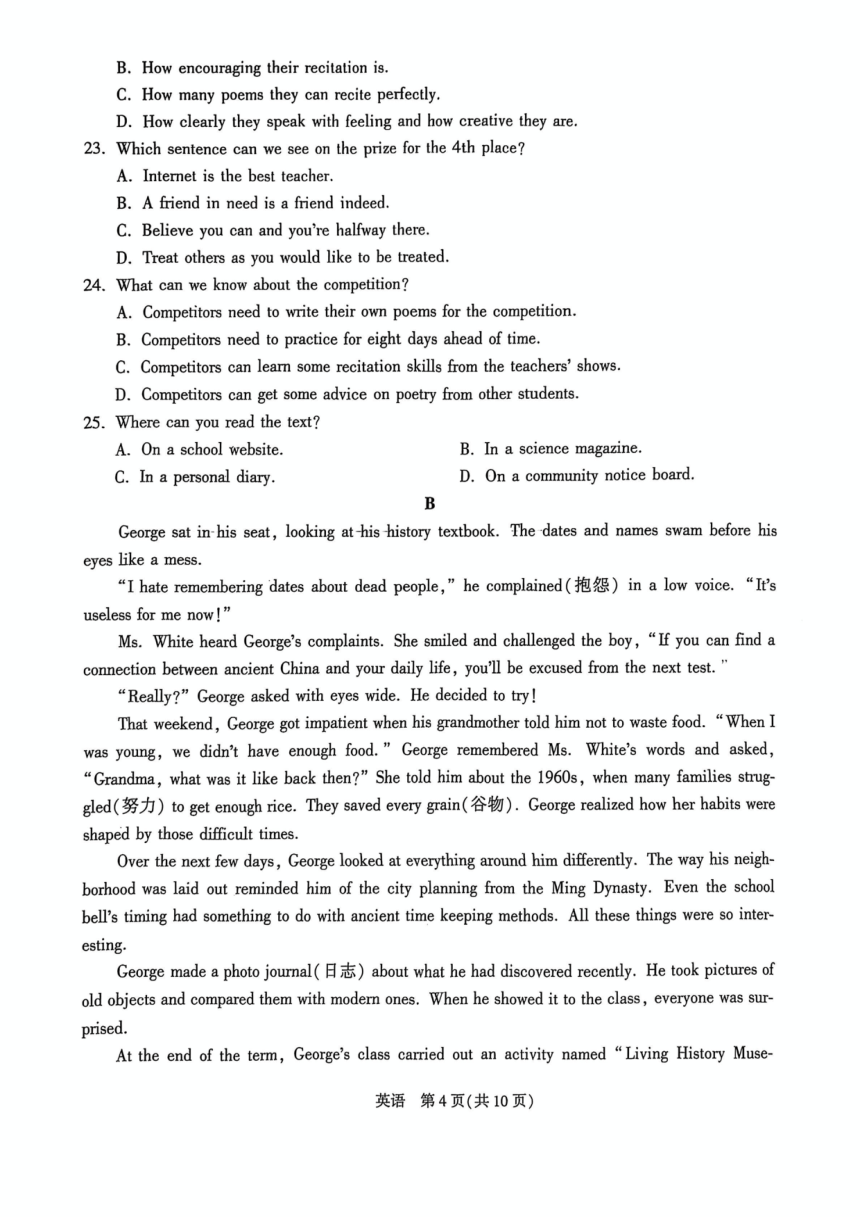 B. How encouraging their recitation is.
C. How many poems they can recite perfectly.
D. How clearly they speak with feeling and how creative they are.

23. Which sentence can we see on the prize for the 4th place?
A. Internet is the best teacher.
B. A friend in need is a friend indeed.
C. Believe you can and you're halfway there.
D. Treat others as you would like to be treated.

24. What can we know about the competition?
A. Competitors need to write their own poems for the competition.
B. Competitors need to practice for eight days ahead of time.
C. Competitors can learn some recitation skills from the teachers' shows.
D. Competitors can get some advice on poetry from other students.

25. Where can you read the text?
A. On a school website.
B. In a science magazine.
C. In a personal diary.
D. On a community notice board.

B

George sat in his seat, looking at his history textbook. The dates and names swam before his eyes like a mess.

"I hate remembering dates about dead people," he complained(抱怨) in a low voice. "It's useless for me now!"

Ms. White heard George's complaints. She smiled and challenged the boy, "If you can find a connection between ancient China and your daily life, you'll be excused from the next test."

"Really?" George asked with eyes wide. He decided to try!

That weekend, George got impatient when his grandmother told him not to waste food. "When I was young, we didn't have enough food." George remembered Ms. White's words and asked, "Grandma, what was it like back then?" She told him about the 1960s, when many families struggled(努力) to get enough rice. They saved every grain(谷物). George realized how her habits were shaped by those difficult times.

Over the next few days, George looked at everything around him differently. The way his neighborhood was laid out reminded him of the city planning from the Ming Dynasty. Even the school bell's timing had something to do with ancient time keeping methods. All these things were so interesting.

George made a photo journal(日志) about what he had discovered recently. He took pictures of old objects and compared them with modern ones. When he showed it to the class, everyone was surprised.

At the end of the term, George's class carried out an activity named "Living History Muse-

英语 第4页(共10页)